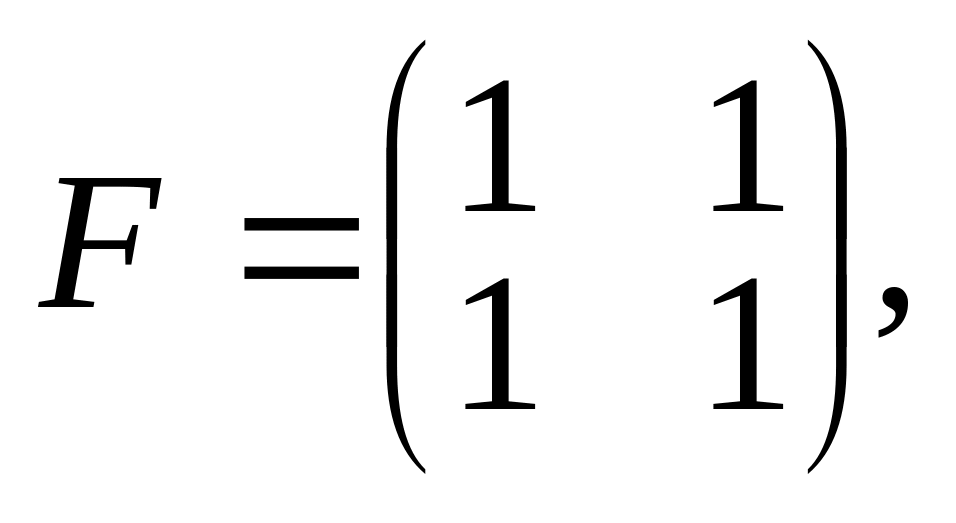 $F = \begin{pmatrix} 1 & 1 \\ 1 & 1 \end{pmatrix},$